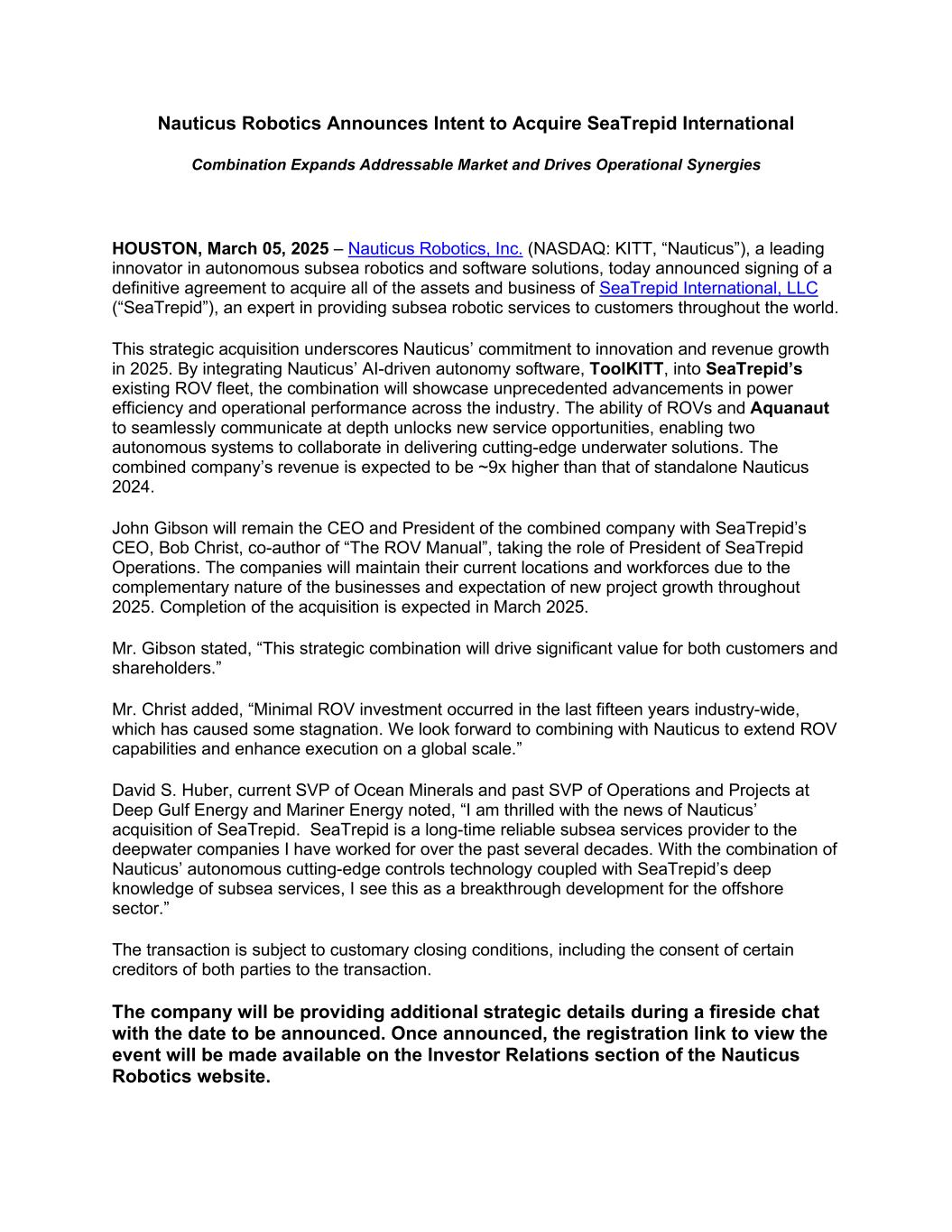 Nauticus Robotics Announces Intent to Acquire SeaTrepid International

Combination Expands Addressable Market and Drives Operational Synergies

HOUSTON, March 05, 2025 – Nauticus Robotics, Inc. (NASDAQ: KITT, “Nauticus”), a leading innovator in autonomous subsea robotics and software solutions, today announced signing of a definitive agreement to acquire all of the assets and business of SeaTrepid International, LLC (“SeaTrepid”), an expert in providing subsea robotic services to customers throughout the world.

This strategic acquisition underscores Nauticus’ commitment to innovation and revenue growth in 2025. By integrating Nauticus’ AI-driven autonomy software, ToolKITT, into SeaTrepid’s existing ROV fleet, the combination will showcase unprecedented advancements in power efficiency and operational performance across the industry. The ability of ROVs and Aquanaut to seamlessly communicate at depth unlocks new service opportunities, enabling two autonomous systems to collaborate in delivering cutting-edge underwater solutions. The combined company’s revenue is expected to be ~9x higher than that of standalone Nauticus 2024.

John Gibson will remain the CEO and President of the combined company with SeaTrepid’s CEO, Bob Christ, co-author of “The ROV Manual”, taking the role of President of SeaTrepid Operations. The companies will maintain their current locations and workforces due to the complementary nature of the businesses and expectation of new project growth throughout 2025. Completion of the acquisition is expected in March 2025.

Mr. Gibson stated, “This strategic combination will drive significant value for both customers and shareholders.”

Mr. Christ added, “Minimal ROV investment occurred in the last fifteen years industry-wide, which has caused some stagnation. We look forward to combining with Nauticus to extend ROV capabilities and enhance execution on a global scale.”

David S. Huber, current SVP of Ocean Minerals and past SVP of Operations and Projects at Deep Gulf Energy and Mariner Energy noted, “I am thrilled with the news of Nauticus’ acquisition of SeaTrepid. SeaTrepid is a long-time reliable subsea services provider to the deepwater companies I have worked for over the past several decades. With the combination of Nauticus’ autonomous cutting-edge controls technology coupled with SeaTrepid’s deep knowledge of subsea services, I see this as a breakthrough development for the offshore sector.”

The transaction is subject to customary closing conditions, including the consent of certain creditors of both parties to the transaction.

The company will be providing additional strategic details during a fireside chat with the date to be announced. Once announced, the registration link to view the event will be made available on the Investor Relations section of the Nauticus Robotics website.